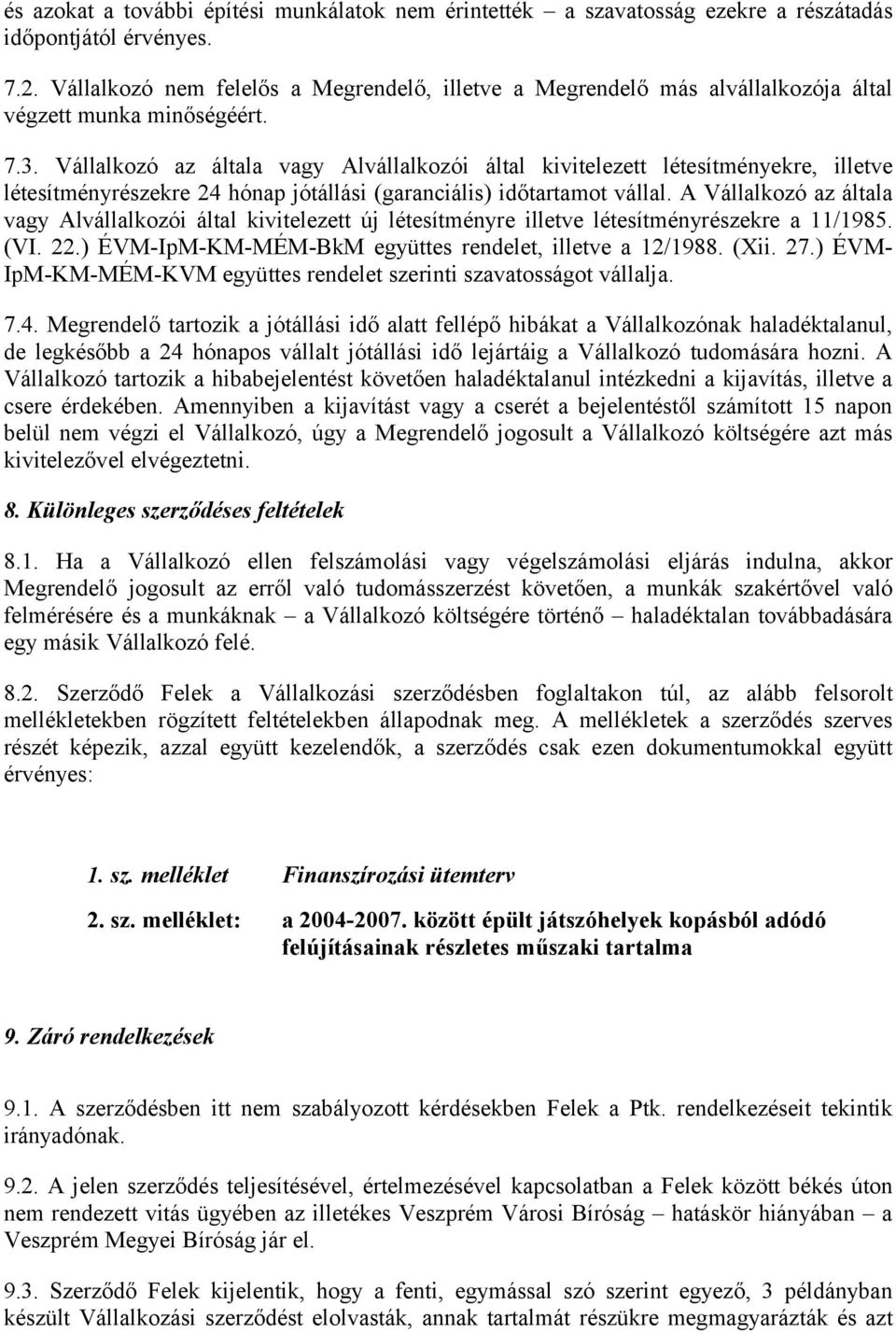 és azokat a további építési munkálatok nem érintették – a szavatosság ezekre a részátadás időpontjától érvényes.

7.2. Vállalkozó nem felelős a Megrendelő, illetve a Megrendelő más alvállalkozója által végzett munka minőségéért.

7.3. Vállalkozó az általa vagy Alvállalkozói által kivitelezett létesítményekre, illetve létesítményrészekre 24 hónap jótállási (garanciális) időtartamot vállal. A Vállalkozó az általa vagy Alvállalkozói által kivitelezett új létesítményre illetve létesítményrészekre a 11/1985. (VI. 22.) ÉVM-IpM-KM-MÉM-BkM együttes rendelet, illetve a 12/1988. (Xii. 27.) ÉVM-IpM-KM-MÉM-KVM együttes rendelet szerinti szavatosságot vállalja.

7.4. Megrendelő tartozik a jótállási idő alatt fellépő hibákat a Vállalkozónak haladéktalanul, de legkésőbb a 24 hónapos vállalt jótállási idő lejártáig a Vállalkozó tudomására hozni. A Vállalkozó tartozik a hibabejelentést követően haladéktalanul intézkedni a kijavítás, illetve a csere érdekében. Amennyiben a kijavítást vagy a cserét a bejelentéstől számított 15 napon belül nem végzi el Vállalkozó, úgy a Megrendelő jogosult a Vállalkozó költségére azt más kivitelezővel elvégeztetni.

8. Különleges szerződéses feltételek

8.1. Ha a Vállalkozó ellen felszámolási vagy végelszámolási eljárás indulna, akkor Megrendelő jogosult az erről való tudomásszerzést követően, a munkák szakértővel való felmérésére és a munkáknak – a Vállalkozó költségére történő – haladéktalan továbbadására egy másik Vállalkozó felé.

8.2. Szerződő Felek a Vállalkozási szerződésben foglaltakon túl, az alább felsorolt mellékletekben rögzített feltételekben állapodnak meg. A mellékletek a szerződés szerves részét képezik, azzal együtt kezelendők, a szerződés csak ezen dokumentumokkal együtt érvényes:

1. sz. melléklet Finanszírozási ütemterv

2. sz. melléklet: a 2004-2007. között épült játszóhelyek kopásból adódó felújításainak részletes műszaki tartalma

9. Záró rendelkezések

9.1. A szerződésben itt nem szabályozott kérdésekben Felek a Ptk. rendelkezéseit tekintik irányadónak.

9.2. A jelen szerződés teljesítésével, értelmezésével kapcsolatban a Felek között békés úton nem rendezett vitás ügyében az illetékes Veszprém Városi Bíróság – hatáskör hiányában – a Veszprém Megyei Bíróság jár el.

9.3. Szerződő Felek kijelentik, hogy a fenti, egymással szó szerint egyező, 3 példányban készült Vállalkozási szerződést elolvasták, annak tartalmát részükre megmagyarázták és azt